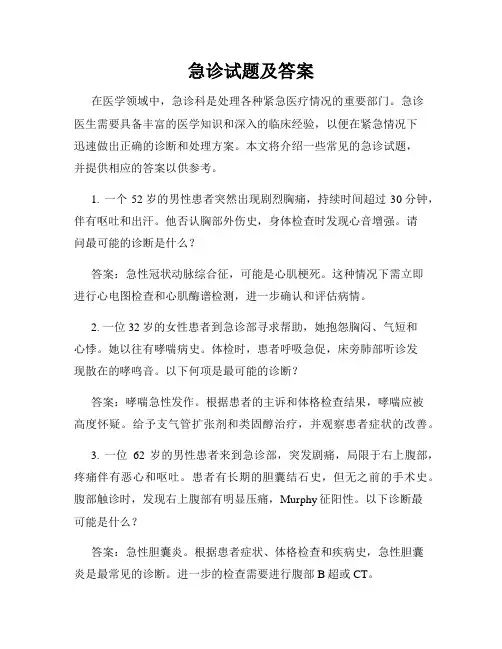 急诊试题及答案

在医学领域中，急诊科是处理各种紧急医疗情况的重要部门。急诊医生需要具备丰富的医学知识和深入的临床经验，以便在紧急情况下迅速做出正确的诊断和处理方案。本文将介绍一些常见的急诊试题，并提供相应的答案以供参考。

1. 一个 52 岁的男性患者突然出现剧烈胸痛，持续时间超过 30 分钟，伴有呕吐和出汗。他否认胸部外伤史，身体检查时发现心音增强。请问最可能的诊断是什么？

答案：急性冠状动脉综合征，可能是心肌梗死。这种情况下需立即进行心电图检查和心肌酶谱检测，进一步确认和评估病情。

2. 一位 32 岁的女性患者到急诊部寻求帮助，她抱怨胸闷、气短和心悸。她以往有哮喘病史。体检时，患者呼吸急促，床旁肺部听诊发现散在的哮鸣音。以下何项是最可能的诊断？

答案：哮喘急性发作。根据患者的主诉和体格检查结果，哮喘应被高度怀疑。给予支气管扩张剂和类固醇治疗，并观察患者症状的改善。

3. 一位 62 岁的男性患者来到急诊部，突发剧痛，局限于右上腹部，疼痛伴有恶心和呕吐。患者有长期的胆囊结石史，但无之前的手术史。腹部触诊时，发现右上腹部有明显压痛，Murphy 征阳性。以下诊断最可能是什么？

答案：急性胆囊炎。根据患者症状、体格检查和疾病史，急性胆囊炎是最常见的诊断。进一步的检查需要进行腹部 B 超或 CT。